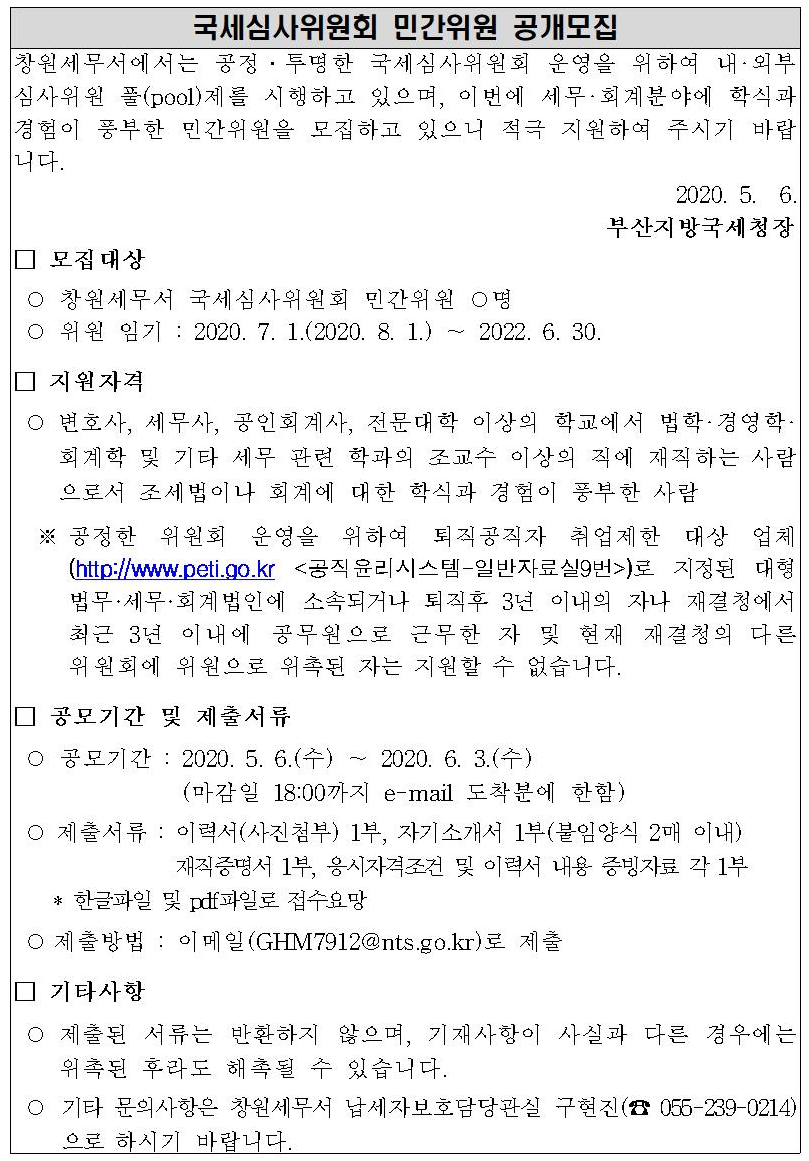 국세심사위원회 민간위원 공개모집

창원세무서에서는 공정·투명한 국세심사위원회 운영을 위하여 내·외부 심사위원 풀(pool)제를 시행하고 있으며, 이번에 세무·회계분야에 학식과 경험이 풍부한 민간위원을 모집하고 있으니 적극 지원하여 주시기 바랍니다.

2020. 5. 6.

부산지방국세청장

□ 모집대상

○ 창원세무서 국세심사위원회 민간위원 ○명

○ 위원 임기 : 2020. 7. 1.(2020. 8. 1.) ~ 2022. 6. 30.

□ 지원자격

○ 변호사, 세무사, 공인회계사, 전문대학 이상의 학교에서 법학·경영학·회계학 및 기타 세무 관련 학과의 조교수 이상의 직에 재직하는 사람으로서 조세법이나 회계에 대한 학식과 경험이 풍부한 사람

※ 공정한 위원회 운영을 위하여 퇴직공직자 취업제한 대상 업체(http://www.peti.go.kr <공직윤리시스템-일반자료실9번>)로 지정된 대형 법무·세무·회계법인에 소속되거나 퇴직후 3년 이내의 자나 재결청에서 최근 3년 이내에 공무원으로 근무한 자 및 현재 재결청의 다른 위원회에 위원으로 위촉된 자는 지원할 수 없습니다.

□ 공모기간 및 제출서류

○ 공모기간 : 2020. 5. 6.(수) ~ 2020. 6. 3.(수)
(마감일 18:00까지 e-mail 도착분에 한함)

○ 제출서류 : 이력서(사진첨부) 1부, 자기소개서 1부(붙임양식 2매 이내)
재직증명서 1부, 응시자격조건 및 이력서 내용 증빙자료 각 1부

* 한글파일 및 pdf파일로 접수요망

○ 제출방법 : 이메일(GHM7912@nts.go.kr)로 제출

□ 기타사항

○ 제출된 서류는 반환하지 않으며, 기재사항이 사실과 다른 경우에는 위촉된 후라도 해촉될 수 있습니다.

○ 기타 문의사항은 창원세무서 납세자보호담당관실 구현진(☎ 055-239-0214)으로 하시기 바랍니다.